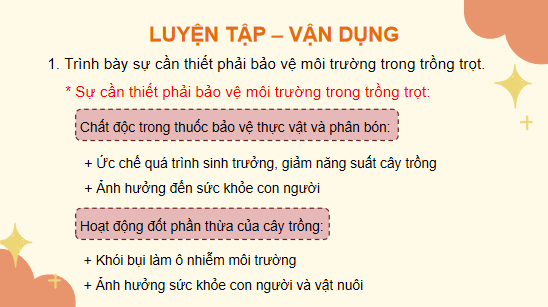 LUYỆN TẬP – VẬN DỤNG

1. Trình bày sự cần thiết phải bảo vệ môi trường trong trồng trọt.

* Sự cần thiết phải bảo vệ môi trường trong trồng trọt:

Chất độc trong thuốc bảo vệ thực vật và phân bón:

+ Ức chế quá trình sinh trưởng, giảm năng suất cây trồng

+ Ảnh hưởng đến sức khỏe con người

Hoạt động đốt phần thừa của cây trồng:

+ Khói bụi làm ô nhiễm môi trường

+ Ảnh hưởng sức khỏe con người và vật nuôi